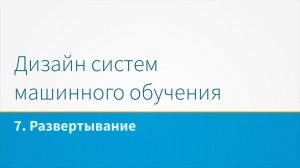 Дизайн систем машинного обучения

7. Развертывание